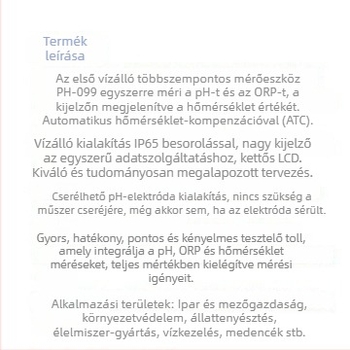 Termék leírása

Az első vízálló többszempontos mérőeszköz PH-099 egyszerre méri a pH-t és az ORP-t, a kijelzőn megjelenítve a hőmérséklet értékét. Automatikus hőmérséklet-kompenzációval (ATC).

Vízálló kialakítás IP65 besorolással, nagy kijelző az egyszerű adatszolgáltatáshoz, kettős LCD. Kiváló és tudományosan megalapozott tervezés.

Cserélhető pH-elektróda kialakítás, nincs szükség a műszer cseréjére, még akkor sem, ha az elektróda sérült.

Gyors, hatékony, pontos és kényelmes tesztelő toll, amely integrálja a pH, ORP és hőmérséklet méréseket, teljes mértékben kielégítve mérési igényeit.

Alkalmazási területek: Ipar és mezőgazdaság, környezetvédelem, állattenyésztés, élelmiszer-gyártás, vízkezelés, medencék stb.